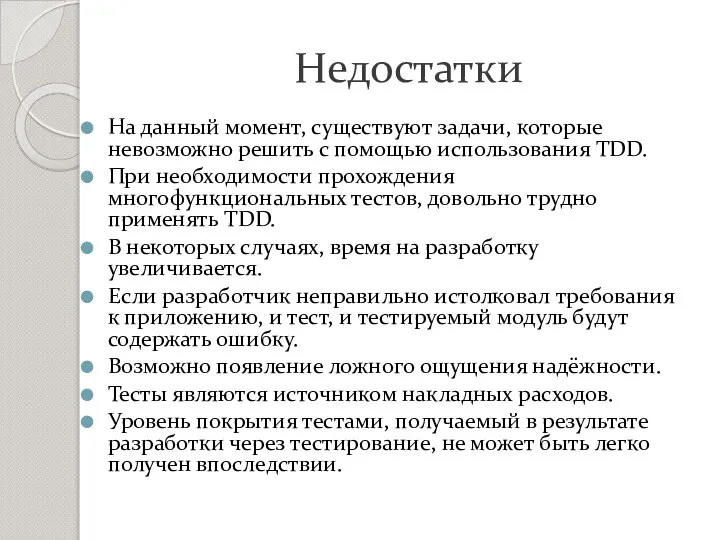 Недостатки

На данный момент, существуют задачи, которые невозможно решить с помощью использования TDD.

При необходимости прохождения многофункциональных тестов, довольно трудно применять TDD.

В некоторых случаях, время на разработку увеличивается.

Если разработчик неправильно истолковал требования к приложению, и тест, и тестируемый модуль будут содержать ошибку.

Возможно появление ложного ощущения надёжности.

Тесты являются источником накладных расходов.

Уровень покрытия тестами, получаемый в результате разработки через тестирование, не может быть легко получен впоследствии.